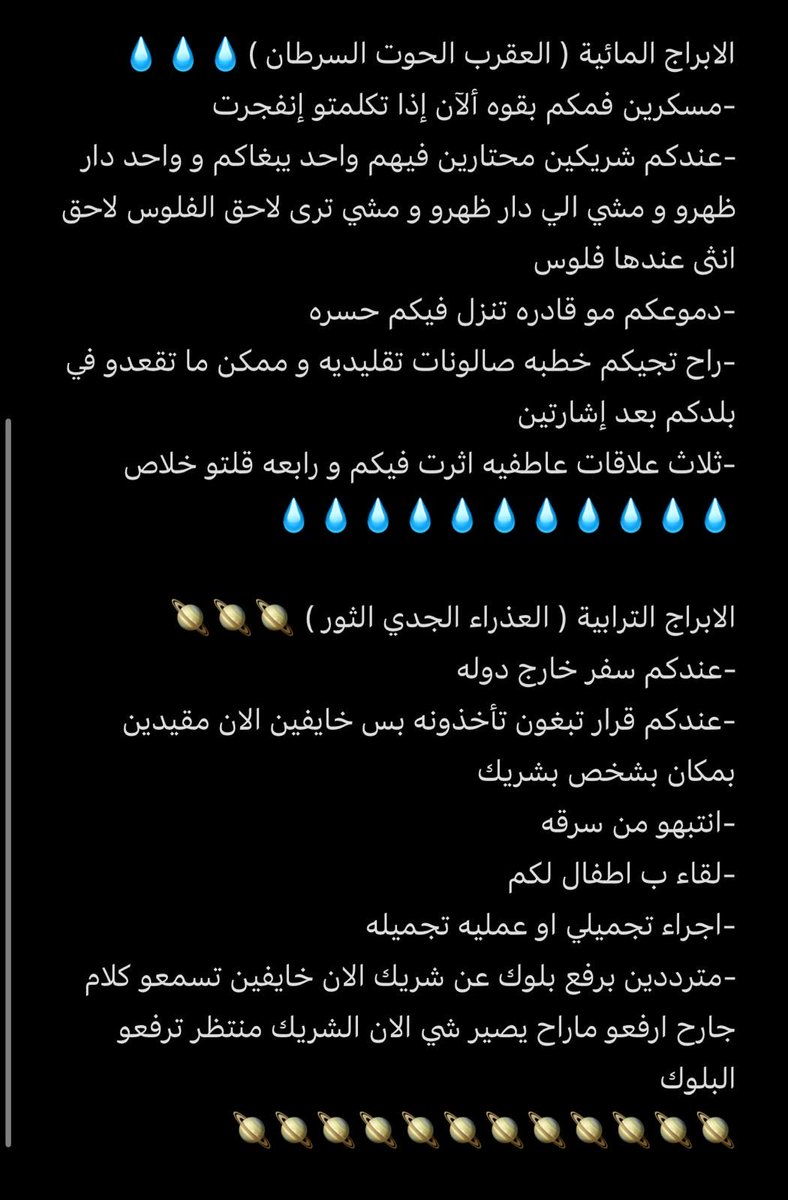 الابراج المائية ( العقرب الحوت السرطان ) 💧💧💧
-مسكرين فمكم بقوه ألآن إذا تكلمتو إنفجرت
-عندكم شريكين محتارين فيهم واحد يبغاكم و واحد دار ظهرو و مشي الي دار ظهرو و مشي ترى لاحق الفلوس لاحق انثى عندها فلوس
-دموعكم مو قادره تنزل فيكم حسره
-راح تجيكم خطبه صالونات تقليديه و ممكن ما تقعدو في بلدكم بعد إشارتين
-ثلاث علاقات عاطفيه اثرت فيكم و رابعه قلتو خلاص
💧💧💧💧💧💧💧💧💧💧💧

الابراج الترابية ( العذراء الجدي الثور ) 🪐🪐🪐
-عندكم سفر خارج دوله
-عندكم قرار تبغون تأخذونه بس خايفين الان مقيدين بمكان بشخص بشريك
-انتبهو من سرقه
-لقاء ب اطفال لكم
-اجراء تجميلي او عمليه تجميله
-مترددين برفع بلوك عن شريك الان خايفين تسمعو كلام جارح ارفعو ماراح يصير شي الان الشريك منتظر ترفعو البلوك
🪐🪐🪐🪐🪐🪐🪐🪐🪐🪐🪐🪐